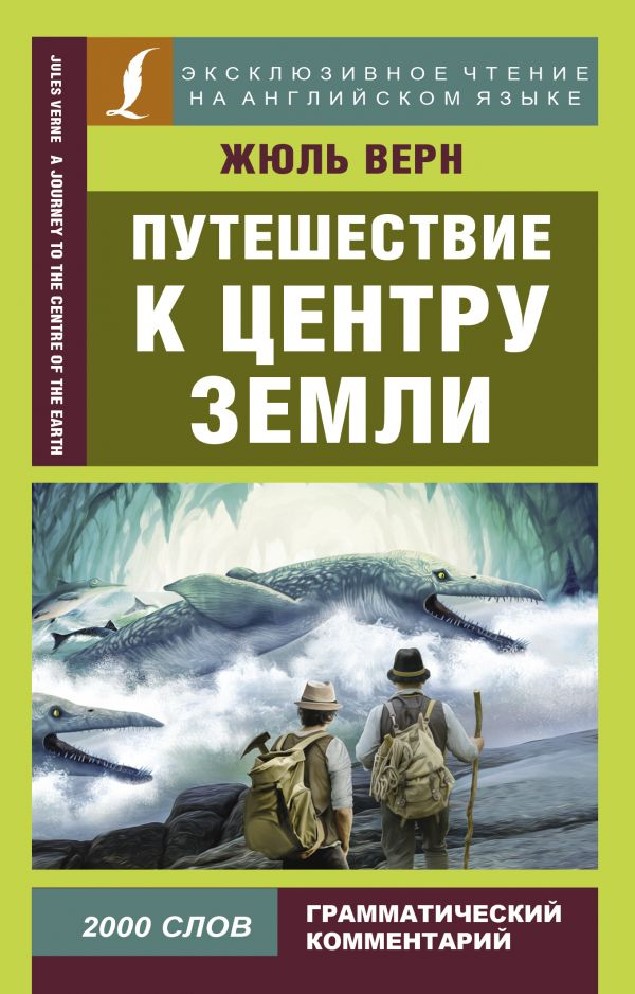 JULES VERNE A JOURNEY TO THE CENTRE OF THE EARTH

ЭКСКЛЮЗИВНОЕ ЧТЕНИЕ НА АНГЛИЙСКОМ ЯЗЫКЕ

ЖЮЛЬ ВЕРН

ПУТЕШЕСТВИЕ К ЦЕНТРУ ЗЕМЛИ

2000 СЛОВ

ГРАММАТИЧЕСКИЙ КОММЕНТАРИЙ